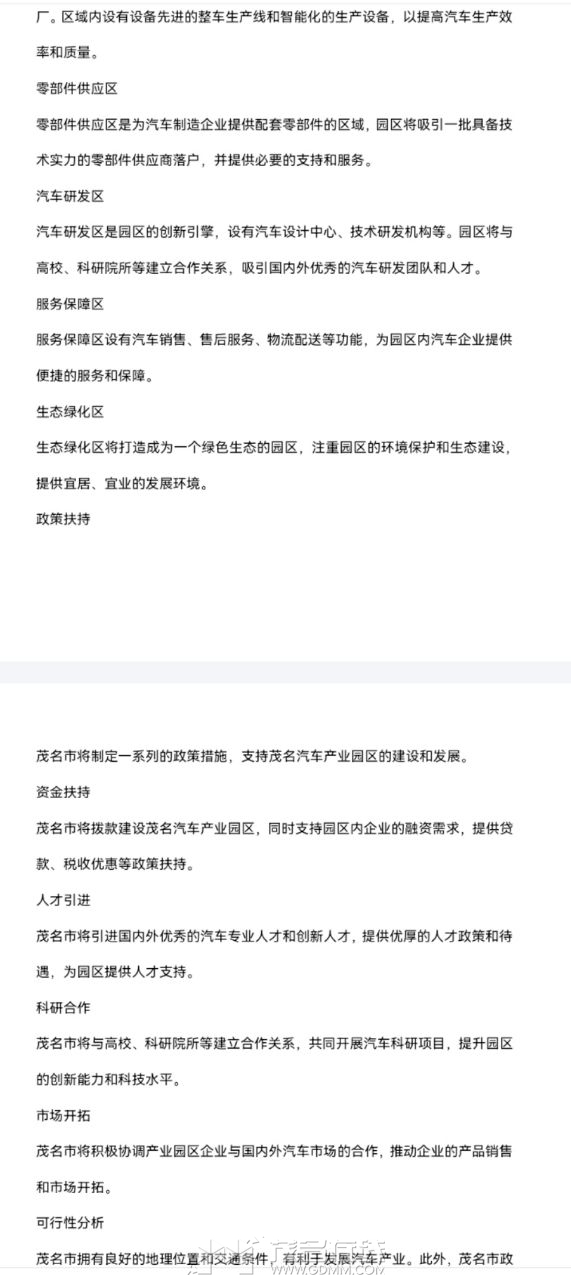 厂。区域内设有设备先进的整车生产线和智能化的生产设备，以提高汽车生产效率和质量。

零部件供应区

零部件供应区是为汽车制造企业提供配套零部件的区域，园区将吸引一批具备技术实力的零部件供应商落户，并提供必要的支持和服务。

汽车研发区

汽车研发区是园区的创新引擎，设有汽车设计中心、技术研发机构等。园区将与高校、科研院所等建立合作关系，吸引国内外优秀的汽车研发团队和人才。

服务保障区

服务保障区设有汽车销售、售后服务、物流配送等功能，为园区内汽车企业提供便捷的服务和保障。

生态绿化区

生态绿化区将打造成为一个绿色生态的园区，注重园区的环境保护和生态建设，提供宜居、宜业的发展环境。

政策扶持

茂名市将制定一系列的政策措施，支持茂名汽车产业园区的建设和发展。

资金扶持

茂名市将拨款建设茂名汽车产业园区，同时支持园区内企业的融资需求，提供贷款、税收优惠等政策扶持。

人才引进

茂名市将引进国内外优秀的汽车专业人才和创新人才，提供优厚的人才政策和待遇，为园区提供人才支持。

科研合作

茂名市将与高校、科研院所等建立合作关系，共同开展汽车科研项目，提升园区的创新能力和科技水平。

市场开拓

茂名市将积极协调产业园区企业与国内外汽车市场的合作，推动企业的产品销售和市场开拓。

可行性分析

茂名市拥有良好的地理位置和交通条件，有利于发展汽车产业。此外，茂名市政

WWW.GDMM.COM